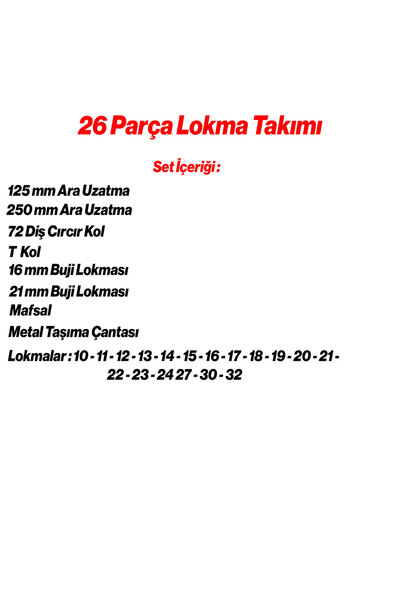 26 Parça Lokma Takımı

Set İçeriği :

125 mm Ara Uzatma
250 mm Ara Uzatma
72 Diş Cırcır Kol
T Kol
16 mm Buji Lokması
21 mm Buji Lokması
Mafsal
Metal Taşıma Çantası
Lokmalar : 10 - 11 - 12 - 13 - 14 - 15 - 16 - 17 - 18 - 19 - 20 - 21 - 22 - 23 - 24 27 - 30 - 32